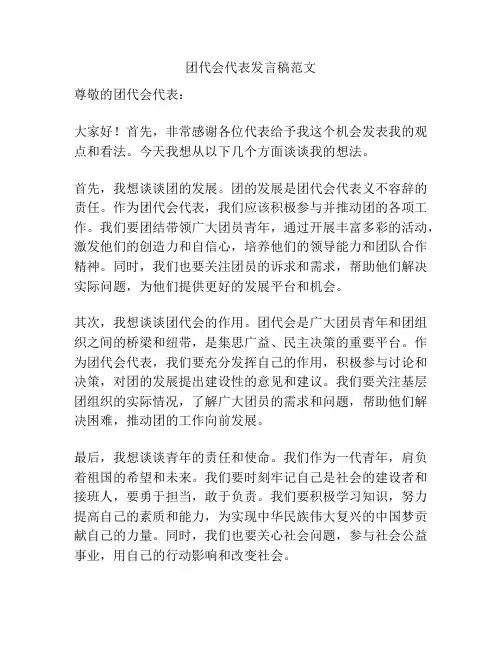 团代会代表发言稿范文

尊敬的团代会代表：

大家好！首先，非常感谢各位代表给予我这个机会发表我的观点和看法。今天我想从以下几个方面谈谈我的想法。

首先，我想谈谈团的发展。团的发展是团代会代表义不容辞的责任。作为团代会代表，我们应该积极参与并推动团的各项工作。我们要团结带领广大团员青年，通过开展丰富多彩的活动，激发他们的创造力和自信心，培养他们的领导能力和团队合作精神。同时，我们也要关注团员的诉求和需求，帮助他们解决实际问题，为他们提供更好的发展平台和机会。

其次，我想谈谈团代会的作用。团代会是广大团员青年和团组织之间的桥梁和纽带，是集思广益、民主决策的重要平台。作为团代会代表，我们要充分发挥自己的作用，积极参与讨论和决策，对团的发展提出建设性的意见和建议。我们要关注基层团组织的实际情况，了解广大团员的需求和问题，帮助他们解决困难，推动团的工作向前发展。

最后，我想谈谈青年的责任和使命。我们作为一代青年，肩负着祖国的希望和未来。我们要时刻牢记自己是社会的建设者和接班人，要勇于担当，敢于负责。我们要积极学习知识，努力提高自己的素质和能力，为实现中华民族伟大复兴的中国梦贡献自己的力量。同时，我们也要关心社会问题，参与社会公益事业，用自己的行动影响和改变社会。